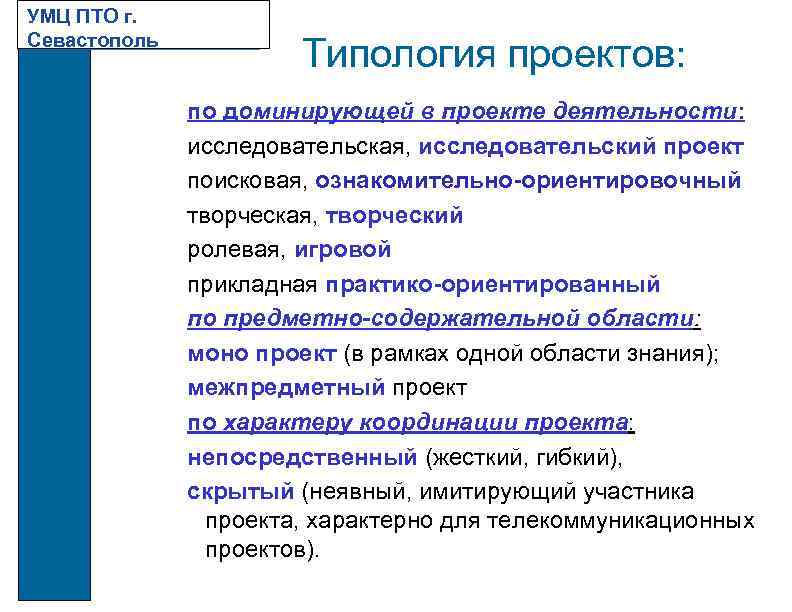 УМЦ ПТО г. Севастополь

Типология проектов:

по доминирующей в проекте деятельности:
исследовательская, исследовательский проект
поисковая, ознакомительно-ориентировочный
творческая, творческий
ролевая, игровой
прикладная практико-ориентированный
по предметно-содержательной области:
моно проект (в рамках одной области знания);
межпредметный проект
по характеру координации проекта:
непосредственный (жесткий, гибкий),
скрытый (неявный, имитирующий участника проекта, характерно для телекоммуникационных проектов).